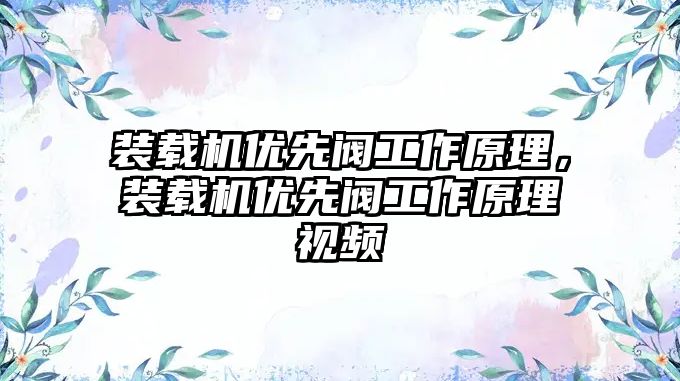 装载机优先阀工作原理，装载机优先阀工作原理视频